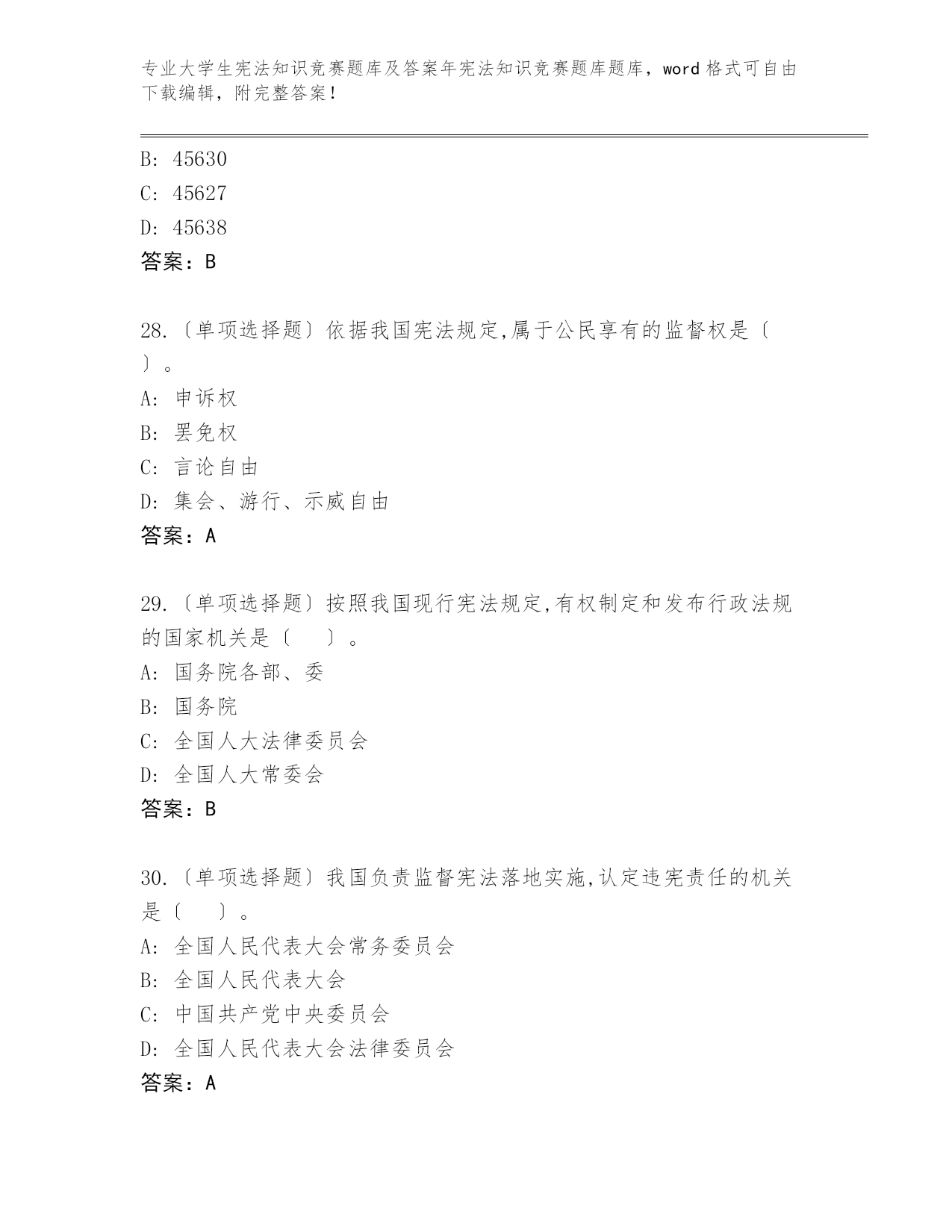 专业大学生宪法知识竞赛题库及答案年宪法知识竞赛题库题库，word 格式可自由下载编辑，附完整答案！

B: 45630
C: 45627
D: 45638
答案：B

28.〔单项选择题〕依据我国宪法规定,属于公民享有的监督权是〔 〕。
A: 申诉权
B: 罢免权
C: 言论自由
D: 集会、游行、示威自由
答案：A

29.〔单项选择题〕按照我国现行宪法规定,有权制定和发布行政法规的国家机关是〔 〕。
A: 国务院各部、委
B: 国务院
C: 全国人大法律委员会
D: 全国人大常委会
答案：B

30.〔单项选择题〕我国负责监督宪法落地实施,认定违宪责任的机关是〔 〕。
A: 全国人民代表大会常务委员会
B: 全国人民代表大会
C: 中国共产党中央委员会
D: 全国人民代表大会法律委员会
答案：A